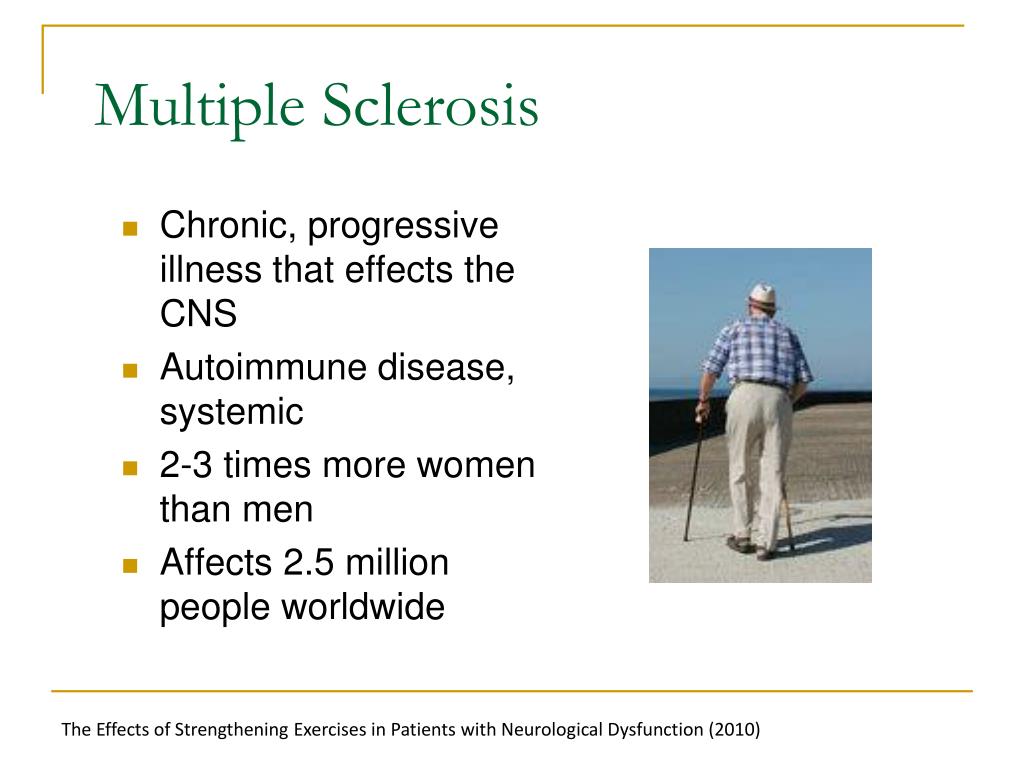 Multiple Sclerosis

- Chronic, progressive illness that effects the CNS
- Autoimmune disease, systemic
- 2-3 times more women than men
- Affects 2.5 million people worldwide

The Effects of Strengthening Exercises in Patients with Neurological Dysfunction (2010)